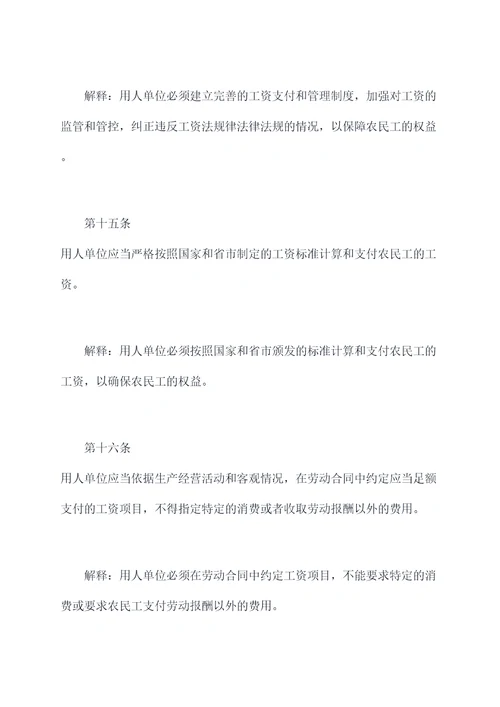 解释：用人单位必须建立完善的工资支付和管理制度，加强对工资的监管和管控，纠正违反工资法规律法律法规的情况，以保障农民工的权益。

第十五条
用人单位应当严格按照国家和省市制定的工资标准计算和支付农民工的工资。

解释：用人单位必须按照国家和省市颁发的标准计算和支付农民工的工资，以确保农民工的权益。

第十六条
用人单位应当依据生产经营活动和客观情况，在劳动合同中约定应当足额支付的工资项目，不得指定特定的消费或者收取劳动报酬以外的费用。

解释：用人单位必须在劳动合同中约定工资项目，不能要求特定的消费或要求农民工支付劳动报酬以外的费用。